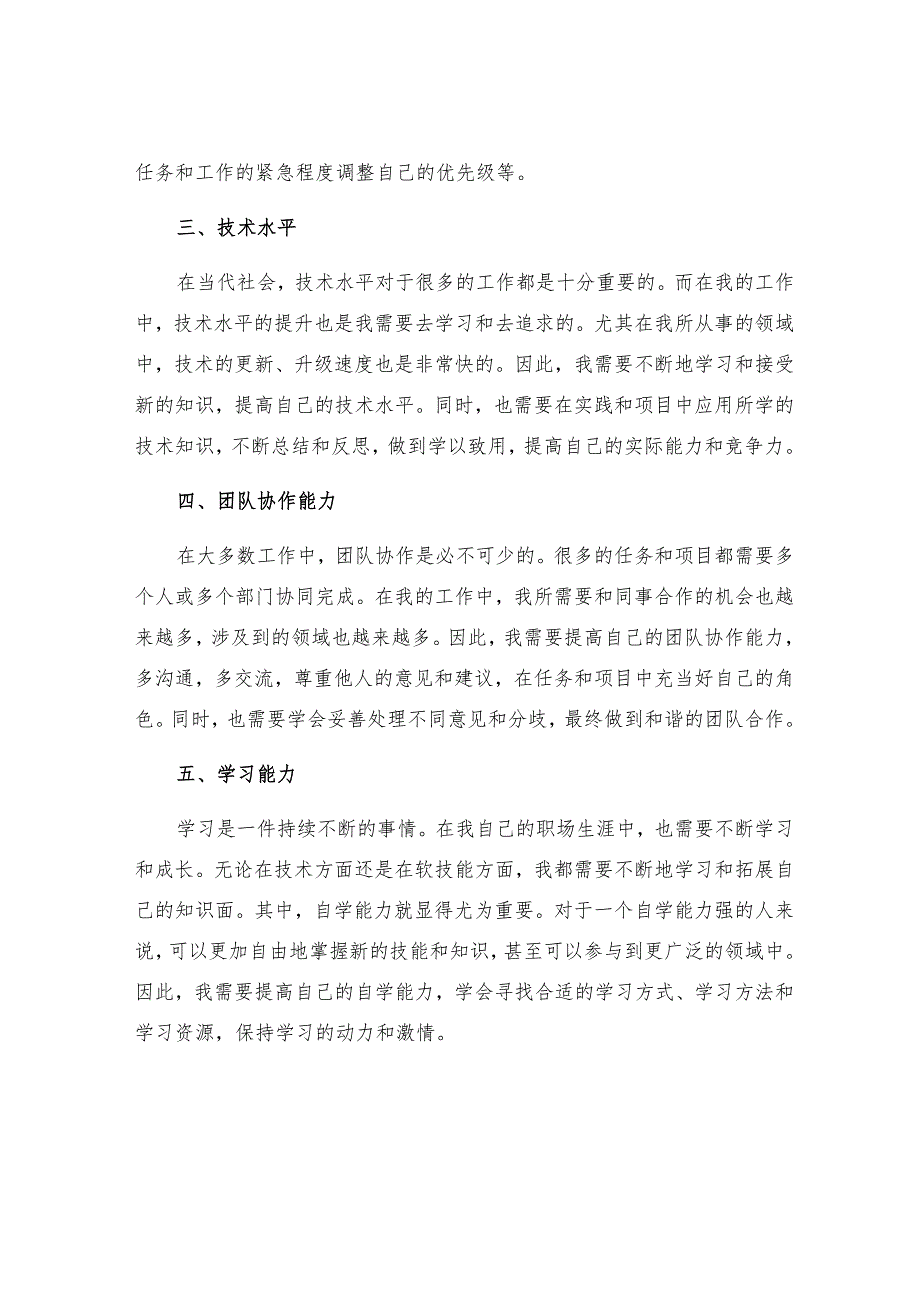 任务和工作的紧急程度调整自己的优先级等。

三、技术水平

在当代社会，技术水平对于很多的工作都是十分重要的。而在我的工作中，技术水平的提升也是我需要去学习和去追求的。尤其在我所从事的领域中，技术的更新、升级速度也是非常快的。因此，我需要不断地学习和接受新的知识，提高自己的技术水平。同时，也需要在实践和项目中应用所学的技术知识，不断总结和反思，做到学以致用，提高自己的实际能力和竞争力。

四、团队协作能力

在大多数工作中，团队协作是必不可少的。很多的任务和项目都需要多个人或多个部门协同完成。在我的工作中，我所需要和同事合作的机会也越来越多，涉及到的领域也越来越多。因此，我需要提高自己的团队协作能力，多沟通，多交流，尊重他人的意见和建议，在任务和项目中充当好自己的角色。同时，也需要学会妥善处理不同意见和分歧，最终做到和谐的团队合作。

五、学习能力

学习是一件持续不断的事情。在我自己的职场生涯中，也需要不断学习和成长。无论在技术方面还是在软技能方面，我都需要不断地学习和拓展自己的知识面。其中，自学能力就显得尤为重要。对于一个自学能力强的人来说，可以更加自由地掌握新的技能和知识，甚至可以参与到更广泛的领域中。因此，我需要提高自己的自学能力，学会寻找合适的学习方式、学习方法和学习资源，保持学习的动力和激情。